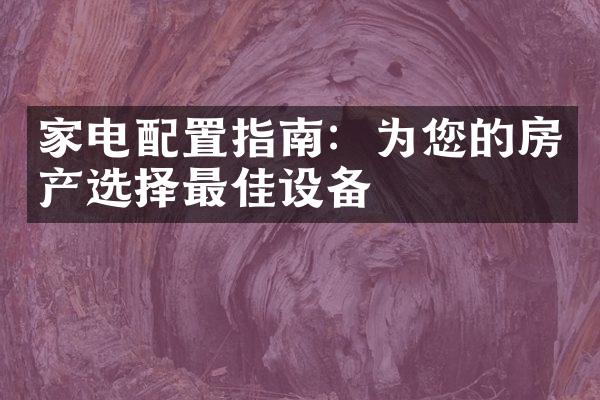 家电配置指南：为您的房产选择最佳设备